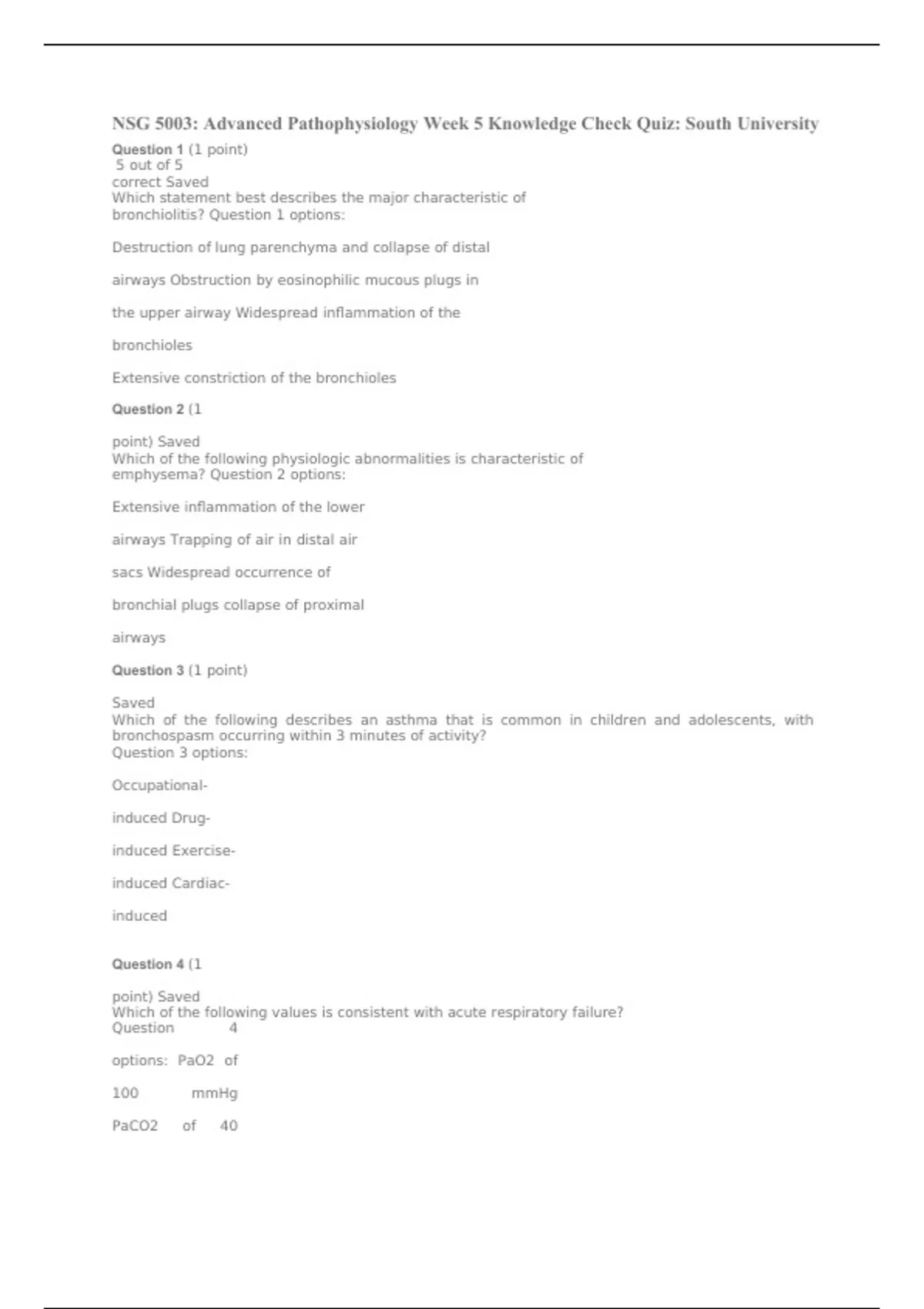 NSG 5003: Advanced Pathophysiology Week 5 Knowledge Check Quiz: South University

Question 1 (1 point)
5 out of 5
correct Saved
Which statement best describes the major characteristic of bronchiolitis? Question 1 options:

Destruction of lung parenchyma and collapse of distal

airways Obstruction by eosinophilic mucous plugs in

the upper airway Widespread inflammation of the

bronchioles

Extensive constriction of the bronchioles

Question 2 (1

point) Saved
Which of the following physiologic abnormalities is characteristic of emphysema? Question 2 options:

Extensive inflammation of the lower

airways Trapping of air in distal air

sacs Widespread occurrence of

bronchial plugs collapse of proximal

airways

Question 3 (1 point)

Saved
Which of the following describes an asthma that is common in children and adolescents, with bronchospasm occurring within 3 minutes of activity?
Question 3 options:

Occupational-

induced Drug-

induced Exercise-

induced Cardiac-

induced

Question 4 (1

point) Saved
Which of the following values is consistent with acute respiratory failure?
Question 4

options: PaO2 of

100 mmHg

PaCO2 of 40